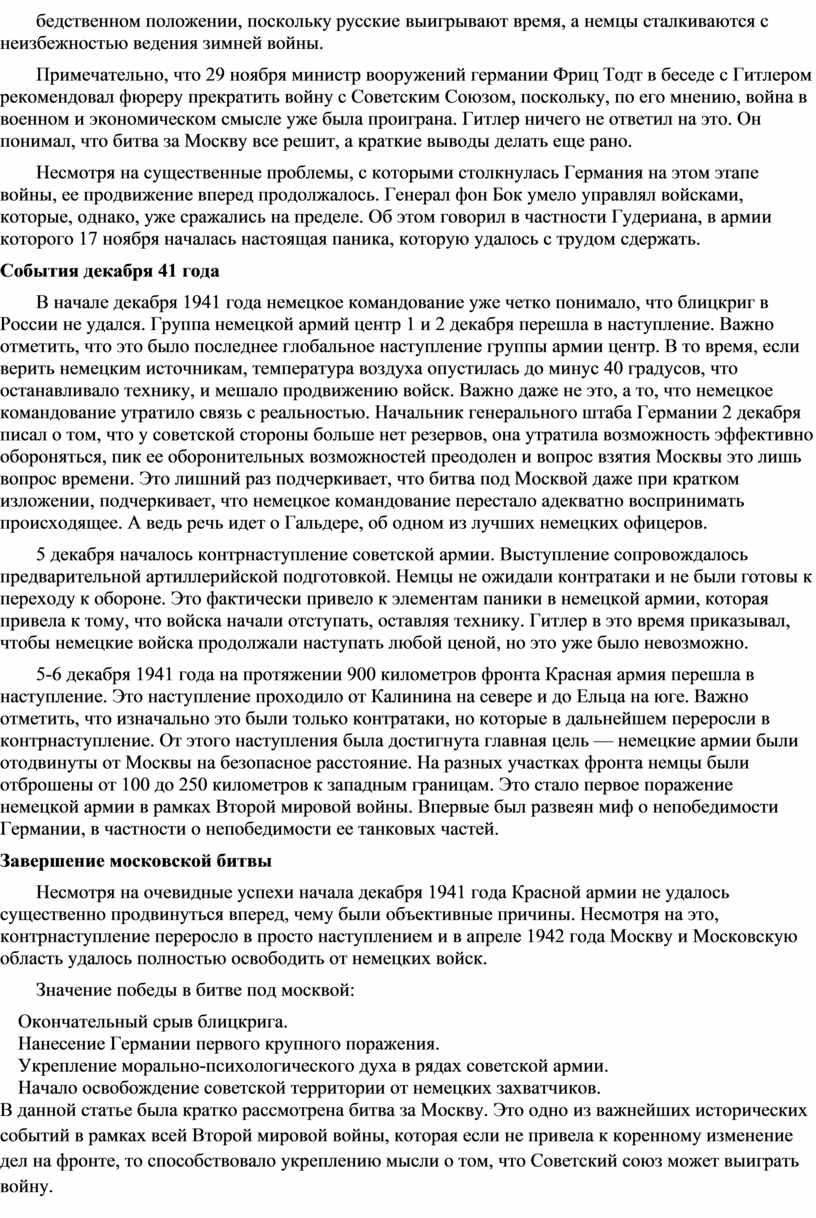 бедственном положении, поскольку русские выигрывают время, а немцы сталкиваются с неизбежностью ведения зимней войны.

Примечательно, что 29 ноября министр вооружений германии Фриц Тодт в беседе с Гитлером рекомендовал фюреру прекратить войну с Советским Союзом, поскольку, по его мнению, война в военном и экономическом смысле уже была проиграна. Гитлер ничего не ответил на это. Он понимал, что битва за Москву все решит, а краткие выводы делать еще рано.

Несмотря на существенные проблемы, с которыми столкнулась Германия на этом этапе войны, ее продвижение вперед продолжалось. Генерал фон Бок умело управлял войсками, которые, однако, уже сражались на пределе. Об этом говорил в частности Гудериана, в армии которого 17 ноября началась настоящая паника, которую удалось с трудом сдержать.

События декабря 41 года

В начале декабря 1941 года немецкое командование уже четко понимало, что блицкриг в России не удался. Группа немецкой армий центр 1 и 2 декабря перешла в наступление. Важно отметить, что это было последнее глобальное наступление группы армии центр. В то время, если верить немецким источникам, температура воздуха опустилась до минус 40 градусов, что останавливало технику, и мешало продвижению войск. Важно даже не это, а то, что немецкое командование утратило связь с реальностью. Начальник генерального штаба Германии 2 декабря писал о том, что у советской стороны больше нет резервов, она утратила возможность эффективно обороняться, пик ее оборонительных возможностей преодолен и вопрос взятия Москвы это лишь вопрос времени. Это лишний раз подчеркивает, что битва под Москвой даже при кратком изложении, подчеркивает, что немецкое командование перестало адекватно воспринимать происходящее. А ведь речь идет о Гальдере, об одном из лучших немецких офицеров.

5 декабря началось контрнаступление советской армии. Выступление сопровождалось предварительной артиллерийской подготовкой. Немцы не ожидали контратаки и не были готовы к переходу к обороне. Это фактически привело к элементам паники в немецкой армии, которая привела к тому, что войска начали отступать, оставляя технику. Гитлер в это время приказывал, чтобы немецкие войска продолжали наступать любой ценой, но это уже было невозможно.

5-6 декабря 1941 года на протяжении 900 километров фронта Красная армия перешла в наступление. Это наступление проходило от Калинина на севере и до Ельца на юге. Важно отметить, что изначально это были только контратаки, но которые в дальнейшем переросли в контрнаступление. От этого наступления была достигнута главная цель — немецкие армии были отодвинуты от Москвы на безопасное расстояние. На разных участках фронта немцы были отброшены от 100 до 250 километров к западным границам. Это стало первое поражение немецкой армии в рамках Второй мировой войны. Впервые был развеян миф о непобедимости Германии, в частности о непобедимости ее танковых частей.

Завершение московской битвы

Несмотря на очевидные успехи начала декабря 1941 года Красной армии не удалось существенно продвинуться вперед, чему были объективные причины. Несмотря на это, контрнаступление переросло в просто наступлением и в апреле 1942 года Москву и Московскую область удалось полностью освободить от немецких войск.

Значение победы в битве под москвой:

Окончательный срыв блицкрига.
Нанесение Германии первого крупного поражения.
Укрепление морально-психологического духа в рядах советской армии.
Начало освобождение советской территории от немецких захватчиков.

В данной статье была кратко рассмотрена битва за Москву. Это одно из важнейших исторических событий в рамках всей Второй мировой войны, которая если не привела к коренному изменение дел на фронте, то способствовало укреплению мысли о том, что Советский союз может выиграть войну.